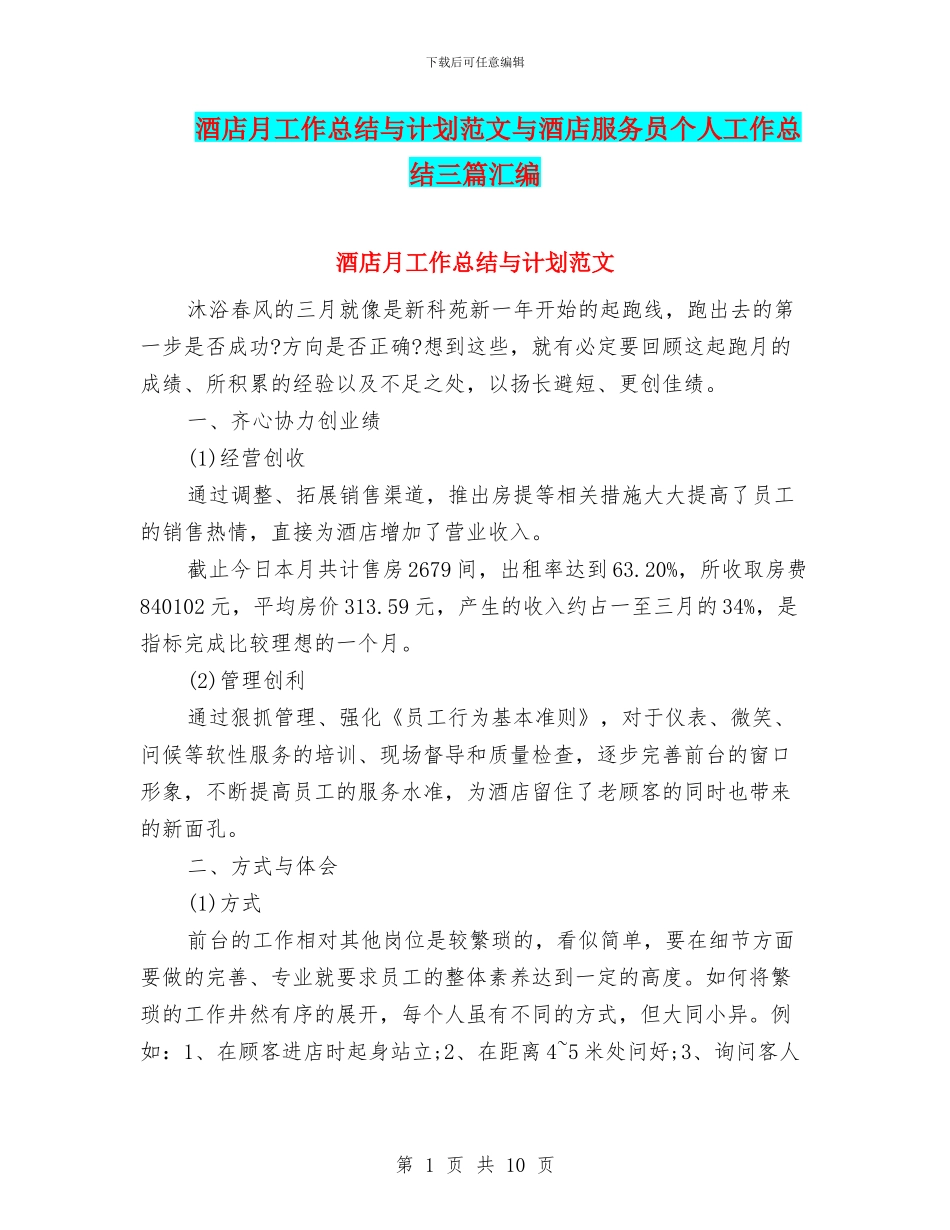 下载后可任意编辑

酒店月工作总结与计划范文与酒店服务员个人工作总结三篇汇编

酒店月工作总结与计划范文

沐浴春风的三月就像是新科苑新一年开始的起跑线，跑出去的第一步是否成功?方向是否正确?想到这些，就有必定要回顾这起跑月的成绩、所积累的经验以及不足之处，以扬长避短、更创佳绩。

一、齐心协力创业绩

(1)经营创收

通过调整、拓展销售渠道，推出房提等相关措施大大提高了员工的销售热情，直接为酒店增加了营业收入。

截止今日本月共计售房2679间，出租率达到63.20%，所收取房费840102元，平均房价313.59元，产生的收入约占一至三月的34%，是指标完成比较理想的一个月。

(2)管理创利

通过狠抓管理、强化《员工行为基本准则》，对于仪表、微笑、问候等软性服务的培训、现场督导和质量检查，逐步完善前台的窗口形象，不断提高员工的服务水准，为酒店留住了老顾客的同时也带来的新面孔。

二、方式与体会

(1)方式

前台的工作相对其他岗位是较繁琐的，看似简单，要在细节方面要做的完善、专业就要求员工的整体素养达到一定的高度。如何将繁琐的工作井然有序的展开，每个人虽有不同的方式，但大同小异。例如：1、在顾客进店时起身站立;2、在距离4~5米处问好;3、询问客人

第 1 页 共 10 页